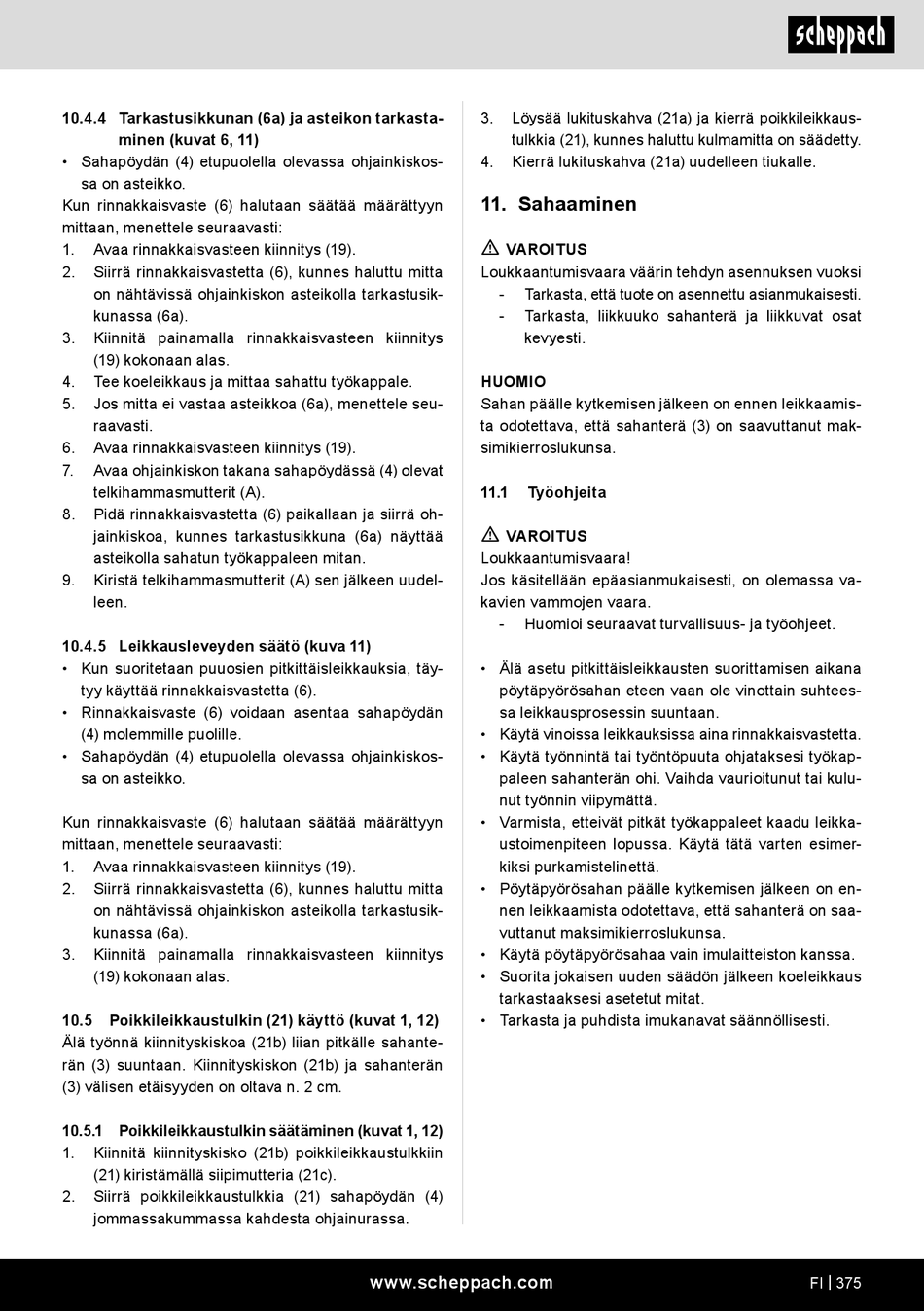 scheppach

10.4.4 Tarkastusikkunan (6a) ja asteikon tarkastaminen (kuvat 6, 11)
• Sahapöydän (4) etupuolella olevassa ohjainkiskossa on asteikko.
Kun rinnakkaisvaste (6) halutaan säätää määrättyyn mittaan, menettele seuraavasti:
1. Avaa rinnakkaisvasteen kiinnitys (19).
2. Siirrä rinnakkaisvastetta (6), kunnes haluttu mitta on nähtävissä ohjainkiskon asteikolla tarkastusikkunassa (6a).
3. Kiinnitä painamalla rinnakkaisvasteen kiinnitys (19) kokonaan alas.
4. Tee koeleikkaus ja mittaa sahattu työkappale.
5. Jos mitta ei vastaa asteikkoa (6a), menettele seuraavasti.
6. Avaa rinnakkaisvasteen kiinnitys (19).
7. Avaa ohjainkiskon takana sahapöydässä (4) olevat telkihammasmutterit (A).
8. Pidä rinnakkaisvastetta (6) paikallaan ja siirrä ohjainkiskoa, kunnes tarkastusikkuna (6a) näyttää asteikolla sahatun työkappaleen mitan.
9. Kiristä telkihammasmutterit (A) sen jälkeen uudelleen.

10.4.5 Leikkausleveyden säätö (kuva 11)
• Kun suoritetaan puuosien pitkittäisleikkauksia, täytyy käyttää rinnakkaisvastetta (6).
• Rinnakkaisvaste (6) voidaan asentaa sahapöydän (4) molemmille puolille.
• Sahapöydän (4) etupuolella olevassa ohjainkiskossa on asteikko.

Kun rinnakkaisvaste (6) halutaan säätää määrättyyn mittaan, menettele seuraavasti:
1. Avaa rinnakkaisvasteen kiinnitys (19).
2. Siirrä rinnakkaisvastetta (6), kunnes haluttu mitta on nähtävissä ohjainkiskon asteikolla tarkastusikkunassa (6a).
3. Kiinnitä painamalla rinnakkaisvasteen kiinnitys (19) kokonaan alas.

10.5 Poikkileikkaustulkin (21) käyttö (kuvat 1, 12)
Älä työnnä kiinnityskiskoa (21b) liian pitkälle sahanterän (3) suuntaan. Kiinnityskiskon (21b) ja sahanterän (3) välisen etäisyyden on oltava n. 2 cm.

10.5.1 Poikkileikkaustulkin säätäminen (kuvat 1, 12)
1. Kiinnitä kiinnityskisko (21b) poikkileikkaustulkkiin (21) kiristämällä siipimutteria (21c).
2. Siirrä poikkileikkaustulkkia (21) sahapöydän (4) jommassakummassa kahdesta ohjainurassa.
3. Löysää lukituskahva (21a) ja kierrä poikkileikkaustulkkia (21), kunnes haluttu kulmamitta on säädetty.
4. Kierrä lukituskahva (21a) uudelleen tiukalle.

11. Sahaaminen

⚠ VAROITUS
Loukkaantumisvaara väärin tehdyn asennuksen vuoksi
- Tarkasta, että tuote on asennettu asianmukaisesti.
- Tarkasta, liikkuuko sahanterä ja liikkuvat osat kevyesti.

HUOMIO
Sahan päälle kytkemisen jälkeen on ennen leikkaamista odotettava, että sahanterä (3) on saavuttanut maksimikierroslukunsa.

11.1 Työohjeita

⚠ VAROITUS
Loukkaantumisvaara!
Jos käsitellään epäasianmukaisesti, on olemassa vakavien vammojen vaara.
- Huomioi seuraavat turvallisuus- ja työohjeet.

• Älä asetu pitkittäisleikkausten suorittamisen aikana pöytäpyörösahan eteen vaan ole vinottain suhteessa leikkausprosessin suuntaan.
• Käytä vinoissa leikkauksissa aina rinnakkaisvastetta.
• Käytä työnnintä tai työntöpuuta ohjataksesi työkappaleen sahanterän ohi. Vaihda vaurioitunut tai kulunut työnnin viipymättä.
• Varmista, etteivät pitkät työkappaleet kaadu leikkaustoimenpiteen lopussa. Käytä tätä varten esimerkiksi purkamistelinettä.
• Pöytäpyörösahan päälle kytkemisen jälkeen on ennen leikkaamista odotettava, että sahanterä on saavuttanut maksimikierroslukunsa.
• Käytä pöytäpyörösahaa vain imulaitteiston kanssa.
• Suorita jokaisen uuden säädön jälkeen koeleikkaus tarkastaaksesi asetetut mitat.
• Tarkasta ja puhdista imukanavat säännöllisesti.

www.scheppach.com
FI | 375